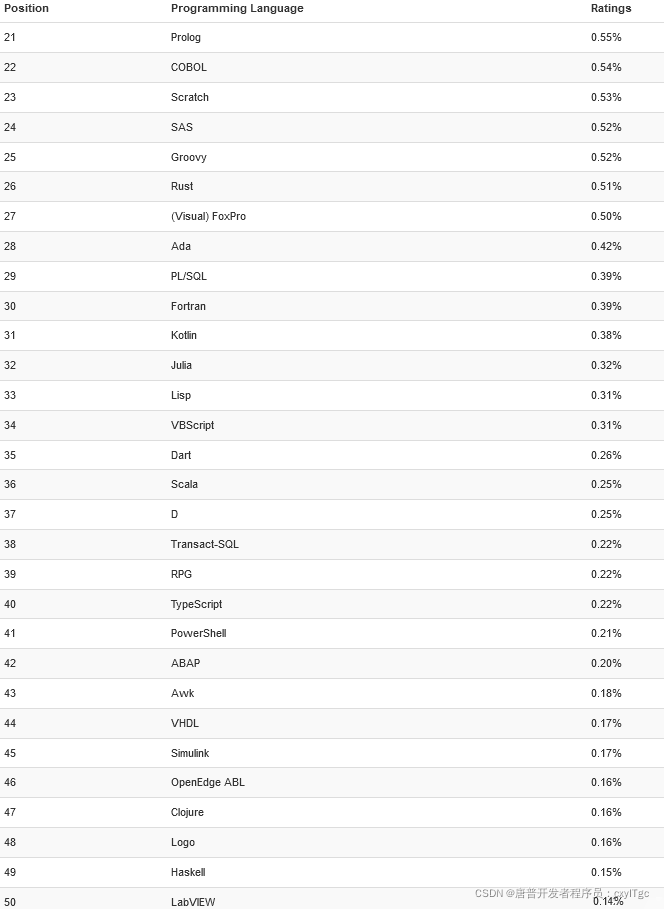 | Position | Programming Language | Ratings |
|---|---|---|
| 21 | Prolog | 0.55% |
| 22 | COBOL | 0.54% |
| 23 | Scratch | 0.53% |
| 24 | SAS | 0.52% |
| 25 | Groovy | 0.52% |
| 26 | Rust | 0.51% |
| 27 | (Visual) FoxPro | 0.50% |
| 28 | Ada | 0.42% |
| 29 | PL/SQL | 0.39% |
| 30 | Fortran | 0.39% |
| 31 | Kotlin | 0.38% |
| 32 | Julia | 0.32% |
| 33 | Lisp | 0.31% |
| 34 | VBScript | 0.31% |
| 35 | Dart | 0.26% |
| 36 | Scala | 0.25% |
| 37 | D | 0.25% |
| 38 | Transact-SQL | 0.22% |
| 39 | RPG | 0.22% |
| 40 | TypeScript | 0.22% |
| 41 | PowerShell | 0.21% |
| 42 | ABAP | 0.20% |
| 43 | Awk | 0.18% |
| 44 | VHDL | 0.17% |
| 45 | Simulink | 0.17% |
| 46 | OpenEdge ABL | 0.16% |
| 47 | Clojure | 0.16% |
| 48 | Logo | 0.16% |
| 49 | Haskell | 0.15% |
| 50 | LabVIEW | 0.14% |

CSDN @唐普开发者程序员：cxyITgc